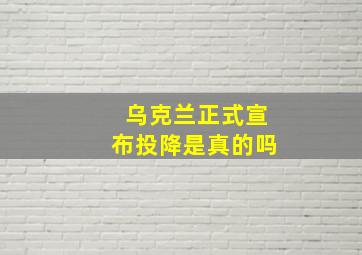 乌克兰正式宣布投降是真的吗